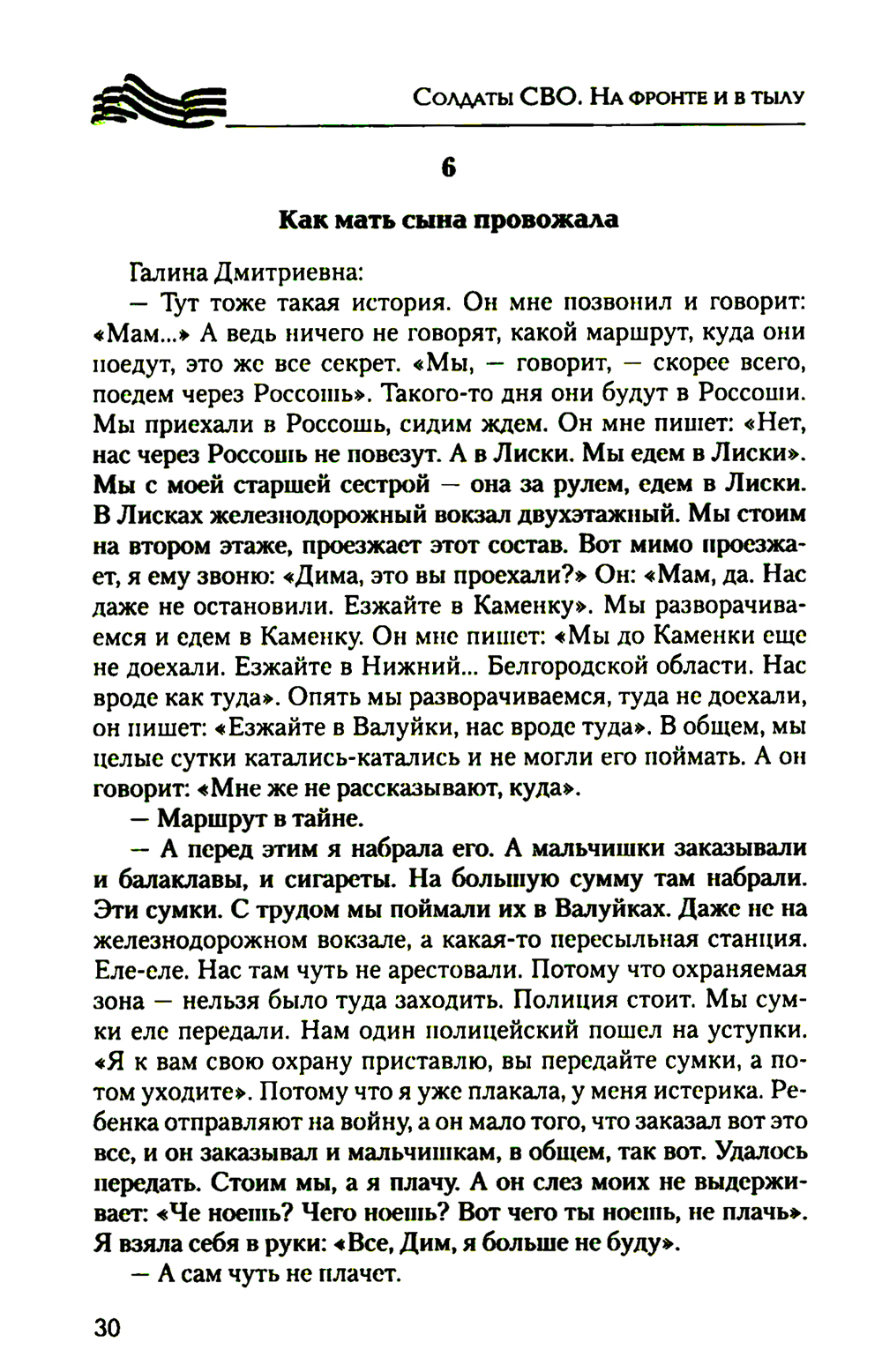 Солдаты СВО. На фронте и в тылу

6

Как мать сына провожала

Галина Дмитриевна:

— Тут тоже такая история. Он мне позвонил и говорит: «Мам...» А ведь ничего не говорят, какой маршрут, куда они поедут, это же все секрет. «Мы, — говорит, — скорее всего, поедем через Россошь». Такого-то дня они будут в Россоши. Мы приехали в Россошь, сидим ждем. Он мне пишет: «Нет, нас через Россошь не повезут. А в Лиски. Мы едем в Лиски». Мы с моей старшей сестрой — она за рулем, едем в Лиски. В Лисках железнодорожный вокзал двухэтажный. Мы стоим на втором этаже, проезжает этот состав. Вот мимо проезжает, я ему звоню: «Дима, это вы проехали?» Он: «Мам, да. Нас даже не остановили. Езжайте в Каменку». Мы разворачиваемся и едем в Каменку. Он мне пишет: «Мы до Каменки еще не доехали. Езжайте в Нижний... Белгородской области. Нас вроде как туда». Опять мы разворачиваемся, туда не доехали, он пишет: «Езжайте в Валуйки, нас вроде туда». В общем, мы целые сутки катались-катались и не могли его поймать. А он говорит: «Мне же не рассказывают, куда».

— Маршрут в тайне.

— А перед этим я набрала его. А мальчишки заказывали и балаклавы, и сигареты. На большую сумму там набрали. Эти сумки. С трудом мы поймали их в Валуйках. Даже не на железнодорожном вокзале, а какая-то пересыльная станция. Еле-еле. Нас там чуть не арестовали. Потому что охраняемая зона — нельзя было туда заходить. Полиция стоит. Мы сумки еле передали. Нам один полицейский пошел на уступки. «Я к вам свою охрану приставлю, вы передайте сумки, а потом уходите». Потому что я уже плакала, у меня истерика. Ребенка отправляют на войну, а он мало того, что заказал вот это все, и он заказывал и мальчишкам, в общем, так вот. Удалось передать. Стоим мы, а я плачу. А он слез моих не выдерживает: «Че ноешь? Чего ноешь? Вот чего ты ноешь, не плачь». Я взяла себя в руки: «Все, Дим, я больше не буду».

— А сам чуть не плачет.

30